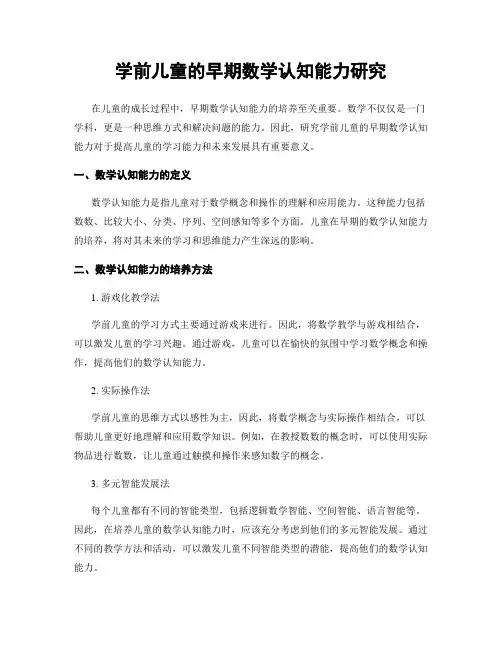 学前儿童的早期数学认知能力研究

在儿童的成长过程中，早期数学认知能力的培养至关重要。数学不仅仅是一门学科，更是一种思维方式和解决问题的能力。因此，研究学前儿童的早期数学认知能力对于提高儿童的学习能力和未来发展具有重要意义。

一、数学认知能力的定义

数学认知能力是指儿童对于数学概念和操作的理解和应用能力。这种能力包括数数、比较大小、分类、序列、空间感知等多个方面。儿童在早期的数学认知能力的培养，将对其未来的学习和思维能力产生深远的影响。

二、数学认知能力的培养方法

1. 游戏化教学法

学前儿童的学习方式主要通过游戏来进行。因此，将数学教学与游戏相结合，可以激发儿童的学习兴趣。通过游戏，儿童可以在愉快的氛围中学习数学概念和操作，提高他们的数学认知能力。

2. 实际操作法

学前儿童的思维方式以感性为主，因此，将数学概念与实际操作相结合，可以帮助儿童更好地理解和应用数学知识。例如，在教授数数的概念时，可以使用实际物品进行数数，让儿童通过触摸和操作来感知数字的概念。

3. 多元智能发展法

每个儿童都有不同的智能类型，包括逻辑数学智能、空间智能、语言智能等。因此，在培养儿童的数学认知能力时，应该充分考虑到他们的多元智能发展。通过不同的教学方法和活动，可以激发儿童不同智能类型的潜能，提高他们的数学认知能力。